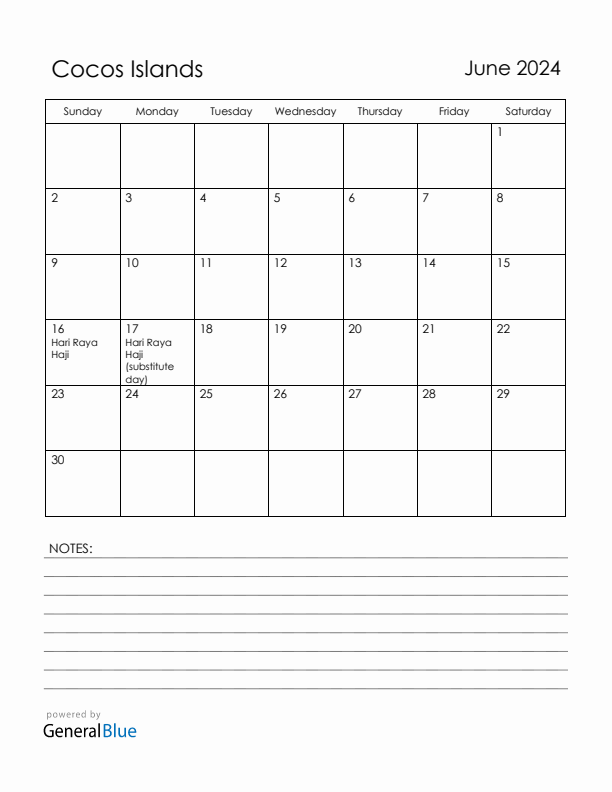 Cocos Islands

June 2024

| Sunday | Monday | Tuesday | Wednesday | Thursday | Friday | Saturday |
|---|---|---|---|---|---|---|
| | | | | | | 1 |
| 2 | 3 | 4 | 5 | 6 | 7 | 8 |
| 9 | 10 | 11 | 12 | 13 | 14 | 15 |
| 16 Hari Raya Haji | 17 Hari Raya Haji (substitute day) | 18 | 19 | 20 | 21 | 22 |
| 23 | 24 | 25 | 26 | 27 | 28 | 29 |
| 30 | | | | | | |

NOTES:

powered by
GeneralBlue